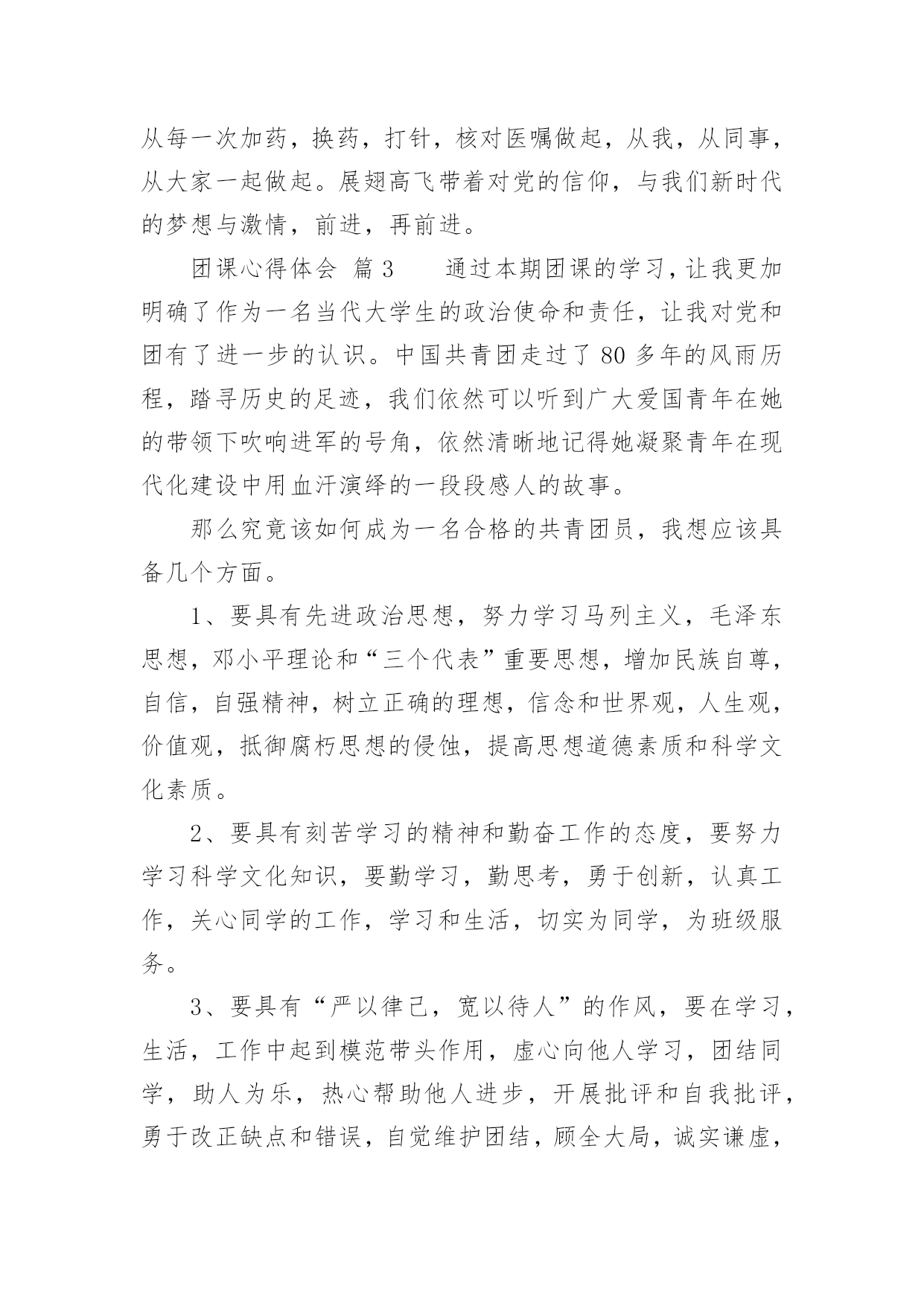 从每一次加药，换药，打针，核对医嘱做起，从我，从同事，从大家一起做起。展翅高飞带着对党的信仰，与我们新时代的梦想与激情，前进，再前进。

团课心得体会 篇3　　通过本期团课的学习，让我更加明确了作为一名当代大学生的政治使命和责任，让我对党和团有了进一步的认识。中国共青团走过了80多年的风雨历程，踏寻历史的足迹，我们依然可以听到广大爱国青年在她的带领下吹响进军的号角，依然清晰地记得她凝聚青年在现代化建设中用血汗演绎的一段段感人的故事。

那么究竟该如何成为一名合格的共青团员，我想应该具备几个方面。

1、要具有先进政治思想，努力学习马列主义，毛泽东思想，邓小平理论和“三个代表”重要思想，增加民族自尊，自信，自强精神，树立正确的理想，信念和世界观，人生观，价值观，抵御腐朽思想的侵蚀，提高思想道德素质和科学文化素质。

2、要具有刻苦学习的精神和勤奋工作的态度，要努力学习科学文化知识，要勤学习，勤思考，勇于创新，认真工作，关心同学的工作，学习和生活，切实为同学，为班级服务。

3、要具有“严以律己，宽以待人”的作风，要在学习，生活，工作中起到模范带头作用，虚心向他人学习，团结同学，助人为乐，热心帮助他人进步，开展批评和自我批评，勇于改正缺点和错误，自觉维护团结，顾全大局，诚实谦虚，